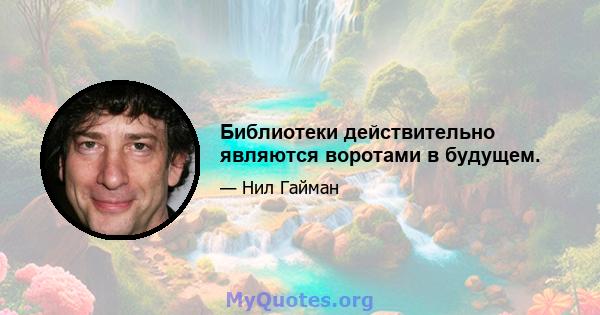 Библиотеки действительно являются воротами в будущем.

— Нил Гайман

MyQuotes.org